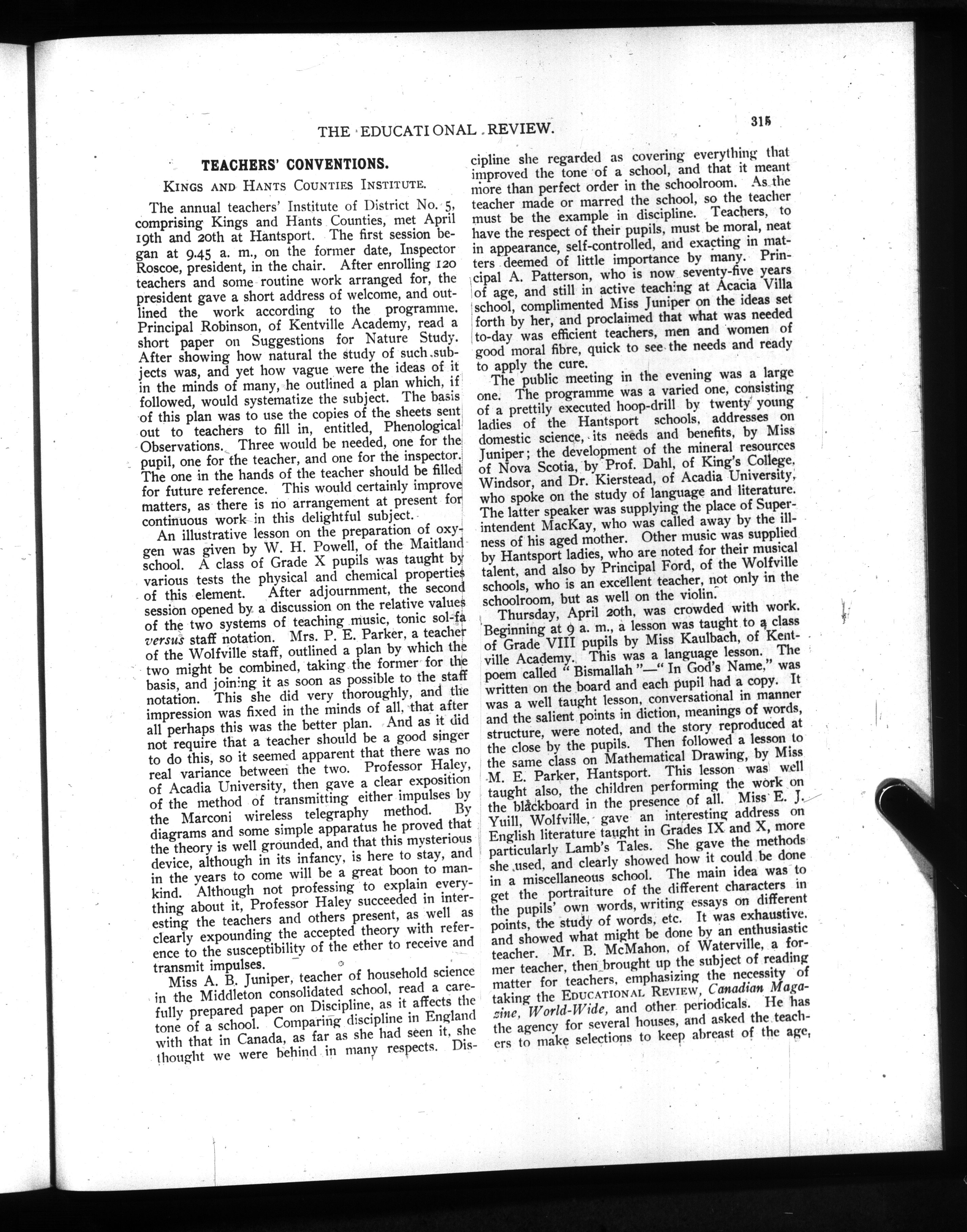 THE EDUCATIONAL REVIEW. 315

TEACHERS' CONVENTIONS.

KINGS AND HANTS COUNTIES INSTITUTE.

The annual teachers' Institute of District No. 5, comprising Kings and Hants Counties, met April 19th and 20th at Hantsport. The first session began at 9.45 a. m., on the former date, Inspector Roscoe, president, in the chair. After enrolling 120 teachers and some routine work arranged for, the president gave a short address of welcome, and outlined the work according to the programme. Principal Robinson, of Kentville Academy, read a short paper on Suggestions for Nature Study. After showing how natural the study of such subjects was, and yet how vague were the ideas of it in the minds of many, he outlined a plan which, if followed, would systematize the subject. The basis of this plan was to use the copies of the sheets sent out to teachers to fill in, entitled, Phenological Observations. Three would be needed, one for the pupil, one for the teacher, and one for the inspector. The one in the hands of the teacher should be filled for future reference. This would certainly improve matters, as there is no arrangement at present for continuous work in this delightful subject.

An illustrative lesson on the preparation of oxygen was given by W. H. Powell, of the Maitland school. A class of Grade X pupils was taught by various tests the physical and chemical properties of this element. After adjournment, the second session opened by a discussion on the relative values of the two systems of teaching music, tonic sol-fa versus staff notation. Mrs. P. E. Parker, a teacher of the Wolfville staff, outlined a plan by which the two might be combined, taking the former for the basis, and joining it as soon as possible to the staff notation. This she did very thoroughly, and the impression was fixed in the minds of all, that after all perhaps this was the better plan. And as it did not require that a teacher should be a good singer to do this, so it seemed apparent that there was no real variance between the two. Professor Haley, of Acadia University, then gave a clear exposition of the method of transmitting either impulses by the Marconi wireless telegraphy method. By diagrams and some simple apparatus he proved that the theory is well grounded, and that this mysterious device, although in its infancy, is here to stay, and in the years to come will be a great boon to mankind. Although not professing to explain everything about it, Professor Haley succeeded in interesting the teachers and others present, as well as clearly expounding the accepted theory with reference to the susceptibility of the ether to receive and transmit impulses.

Miss A. B. Juniper, teacher of household science in the Middleton consolidated school, read a carefully prepared paper on Discipline, as it affects the tone of a school. Comparing discipline in England with that in Canada, as far as she had seen it, she thought we were behind in many respects. Discipline she regarded as covering everything that improved the tone of a school, and that it meant more than perfect order in the schoolroom. As the teacher made or marred the school, so the teacher must be the example in discipline. Teachers, to have the respect of their pupils, must be moral, neat in appearance, self-controlled, and exacting in matters deemed of little importance by many. Principal A. Patterson, who is now seventy-five years of age, and still in active teaching at Acacia Villa school, complimented Miss Juniper on the ideas set forth by her, and proclaimed that what was needed to-day was efficient teachers, men and women of good moral fibre, quick to see the needs and ready to apply the cure.

The public meeting in the evening was a large one. The programme was a varied one, consisting of a prettily executed hoop-drill by twenty young ladies of the Hantsport schools, addresses on domestic science, its needs and benefits, by Miss Juniper; the development of the mineral resources of Nova Scotia, by Prof. Dahl, of King's College, Windsor, and Dr. Kierstead, of Acadia University, who spoke on the study of language and literature. The latter speaker was supplying the place of Superintendent MacKay, who was called away by the illness of his aged mother. Other music was supplied by Hantsport ladies, who are noted for their musical talent, and also by Principal Ford, of the Wolfville schools, who is an excellent teacher, not only in the schoolroom, but as well on the violin.

Thursday, April 20th, was crowded with work. Beginning at 9 a. m., a lesson was taught to a class of Grade VIII pupils by Miss Kaulbach, of Kentville Academy. This was a language lesson. The poem called "Bismallah"—"In God's Name," was written on the board and each pupil had a copy. It was a well taught lesson, conversational in manner and the salient points in diction, meanings of words, structure, were noted, and the story reproduced at the close by the pupils. Then followed a lesson to the same class on Mathematical Drawing, by Miss M. E. Parker, Hantsport. This lesson was well taught also, the children performing the work on the blackboard in the presence of all. Miss E. J. Yuill, Wolfville, gave an interesting address on English literature taught in Grades IX and X, more particularly Lamb's Tales. She gave the methods she used, and clearly showed how it could be done in a miscellaneous school. The main idea was to get the portraiture of the different characters in the pupils' own words, writing essays on different points, the study of words, etc. It was exhaustive, and showed what might be done by an enthusiastic teacher. Mr. B. McMahon, of Waterville, a former teacher, then brought up the subject of reading matter for teachers, emphasizing the necessity of taking the EDUCATIONAL REVIEW, Canadian Magazine, World-Wide, and other periodicals. He has the agency for several houses, and asked the teachers to make selections to keep abreast of the age,